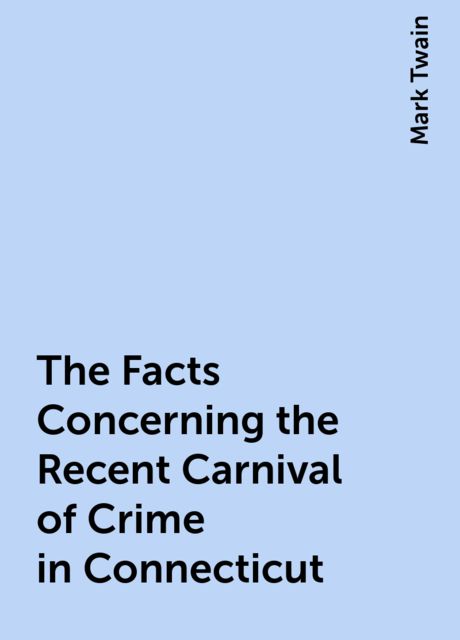 Mark Twain

The Facts Concerning the Recent Carnival of Crime in Connecticut